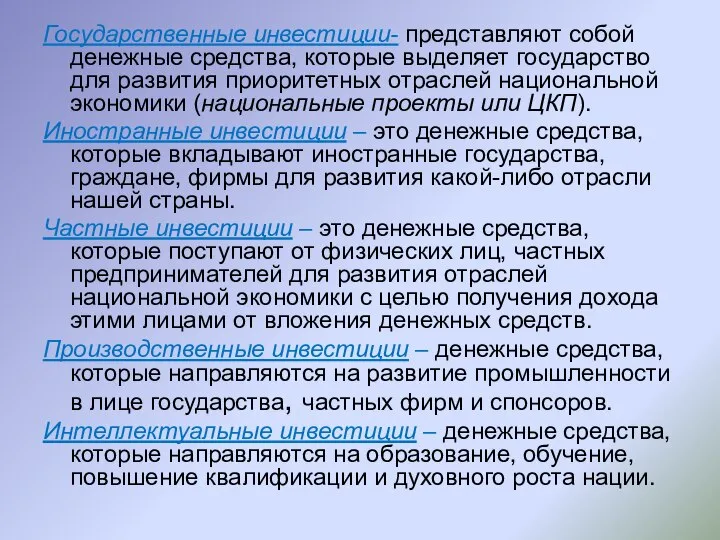 Государственные инвестиции- представляют собой денежные средства, которые выделяет государство для развития приоритетных отраслей национальной экономики (национальные проекты или ЦКП).

Иностранные инвестиции – это денежные средства, которые вкладывают иностранные государства, граждане, фирмы для развития какой-либо отрасли нашей страны.

Частные инвестиции – это денежные средства, которые поступают от физических лиц, частных предпринимателей для развития отраслей национальной экономики с целью получения дохода этими лицами от вложения денежных средств.

Производственные инвестиции – денежные средства, которые направляются на развитие промышленности в лице государства, частных фирм и спонсоров.

Интеллектуальные инвестиции – денежные средства, которые направляются на образование, обучение, повышение квалификации и духовного роста нации.